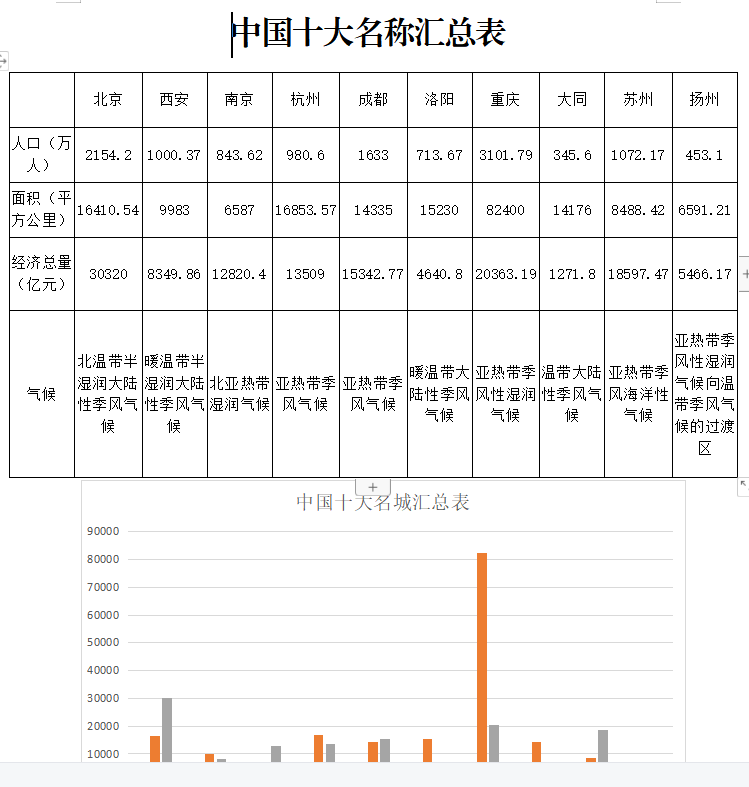 中国十大名称汇总表

| | 北京 | 西安 | 南京 | 杭州 | 成都 | 洛阳 | 重庆 | 大同 | 苏州 | 扬州 |
|---|---|---|---|---|---|---|---|---|---|---|
| 人口（万人） | 2154.2 | 1000.37 | 843.62 | 980.6 | 1633 | 713.67 | 3101.79 | 345.6 | 1072.17 | 453.1 |
| 面积（平方公里） | 16410.54 | 9983 | 6587 | 16853.57 | 14335 | 15230 | 82400 | 14176 | 8488.42 | 6591.21 |
| 经济总量（亿元） | 30320 | 8349.86 | 12820.4 | 13509 | 15342.77 | 4640.8 | 20363.19 | 1271.8 | 18597.47 | 5466.17 |
| 气候 | 北温带半湿润大陆性季风气候 | 暖温带半湿润大陆性季风气候 | 北亚热带湿润气候 | 亚热带季风气候 | 亚热带季风气候 | 暖温带大陆性季风气候 | 亚热带季风性湿润气候 | 温带大陆性季风气候 | 亚热带季风海洋性气候 | 亚热带季风性湿润气候向温带季风气候的过渡区 |

中国十大名城汇总表

90000
80000
70000
60000
50000
40000
30000
20000
10000